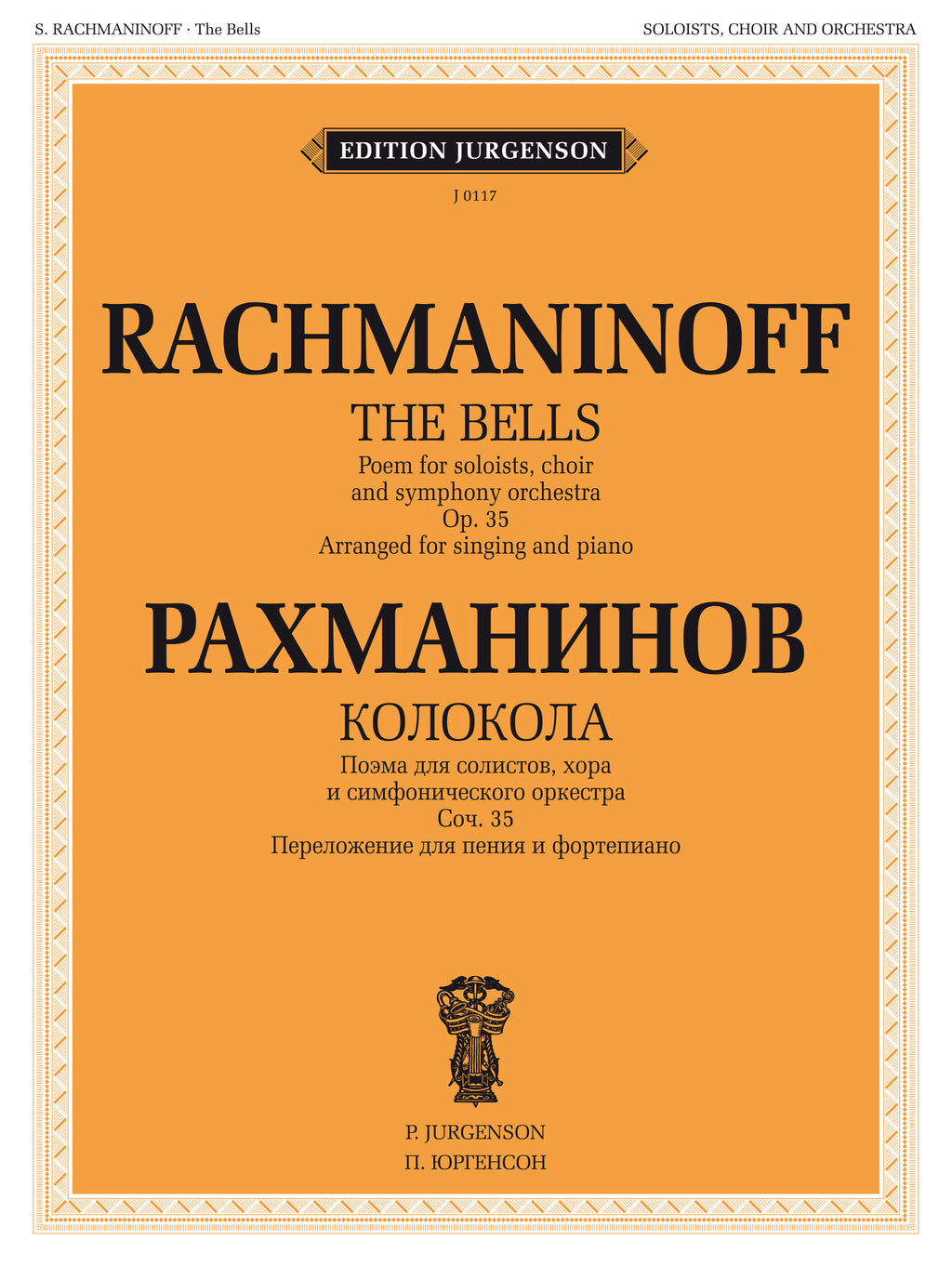 S. RACHMANINOFF · The Bells

SOLOISTS, CHOIR AND ORCHESTRA

EDITION JURGENSON

J 0117

RACHMANINOFF

THE BELLS

Poem for soloists, choir and symphony orchestra
Op. 35
Arranged for singing and piano

РАХМАНИНОВ

КОЛОКОЛА

Поэма для солистов, хора и симфонического оркестра
Соч. 35
Переложение для пения и фортепиано

P. JURGENSON
П. ЮРГЕНСОН